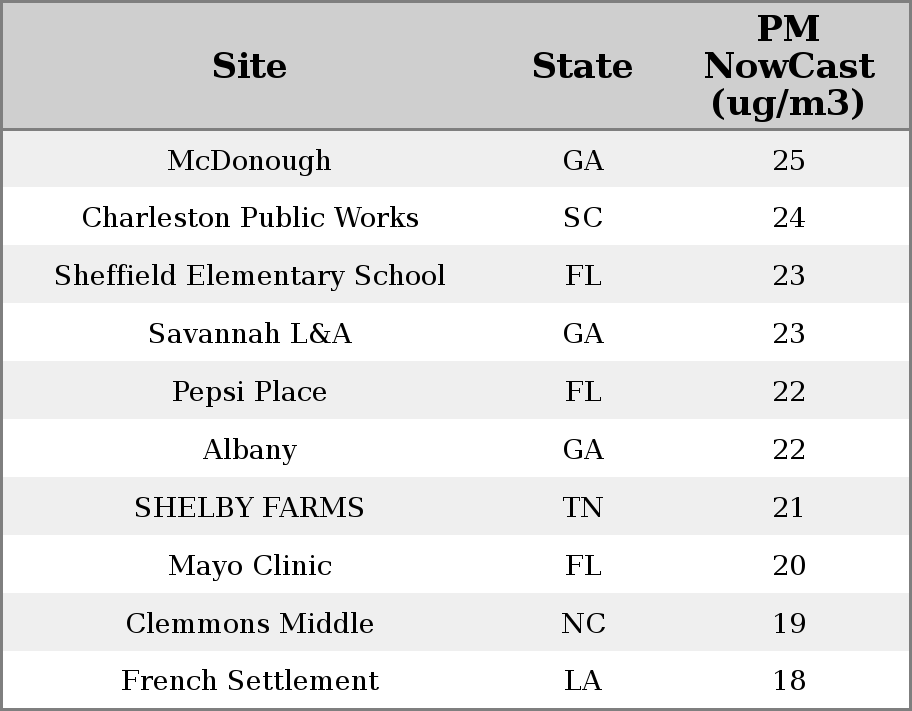 | Site | State | PM NowCast (ug/m3) |
|---|---|---|
| McDonough | GA | 25 |
| Charleston Public Works | SC | 24 |
| Sheffield Elementary School | FL | 23 |
| Savannah L&A | GA | 23 |
| Pepsi Place | FL | 22 |
| Albany | GA | 22 |
| SHELBY FARMS | TN | 21 |
| Mayo Clinic | FL | 20 |
| Clemmons Middle | NC | 19 |
| French Settlement | LA | 18 |